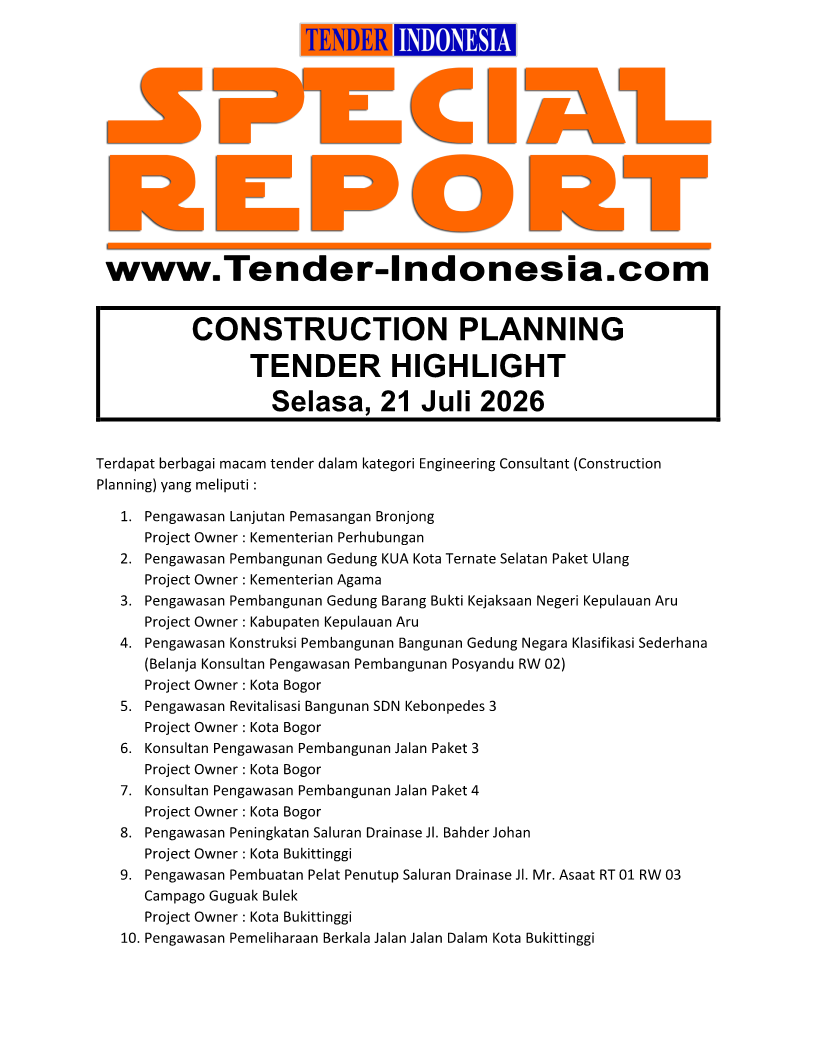 TENDER INDONESIA

SPECIAL REPORT

www.Tender-Indonesia.com

CONSTRUCTION PLANNING
TENDER HIGHLIGHT
Selasa, 21 Juli 2026

Terdapat berbagai macam tender dalam kategori Engineering Consultant (Construction Planning) yang meliputi :

1. Pengawasan Lanjutan Pemasangan Bronjong
Project Owner : Kementerian Perhubungan
2. Pengawasan Pembangunan Gedung KUA Kota Ternate Selatan Paket Ulang
Project Owner : Kementerian Agama
3. Pengawasan Pembangunan Gedung Barang Bukti Kejaksaan Negeri Kepulauan Aru
Project Owner : Kabupaten Kepulauan Aru
4. Pengawasan Konstruksi Pembangunan Bangunan Gedung Negara Klasifikasi Sederhana (Belanja Konsultan Pengawasan Pembangunan Posyandu RW 02)
Project Owner : Kota Bogor
5. Pengawasan Revitalisasi Bangunan SDN Kebonpedes 3
Project Owner : Kota Bogor
6. Konsultan Pengawasan Pembangunan Jalan Paket 3
Project Owner : Kota Bogor
7. Konsultan Pengawasan Pembangunan Jalan Paket 4
Project Owner : Kota Bogor
8. Pengawasan Peningkatan Saluran Drainase Jl. Bahder Johan
Project Owner : Kota Bukittinggi
9. Pengawasan Pembuatan Pelat Penutup Saluran Drainase Jl. Mr. Asaat RT 01 RW 03 Campago Guguak Bulek
Project Owner : Kota Bukittinggi
10. Pengawasan Pemeliharaan Berkala Jalan Jalan Dalam Kota Bukittinggi